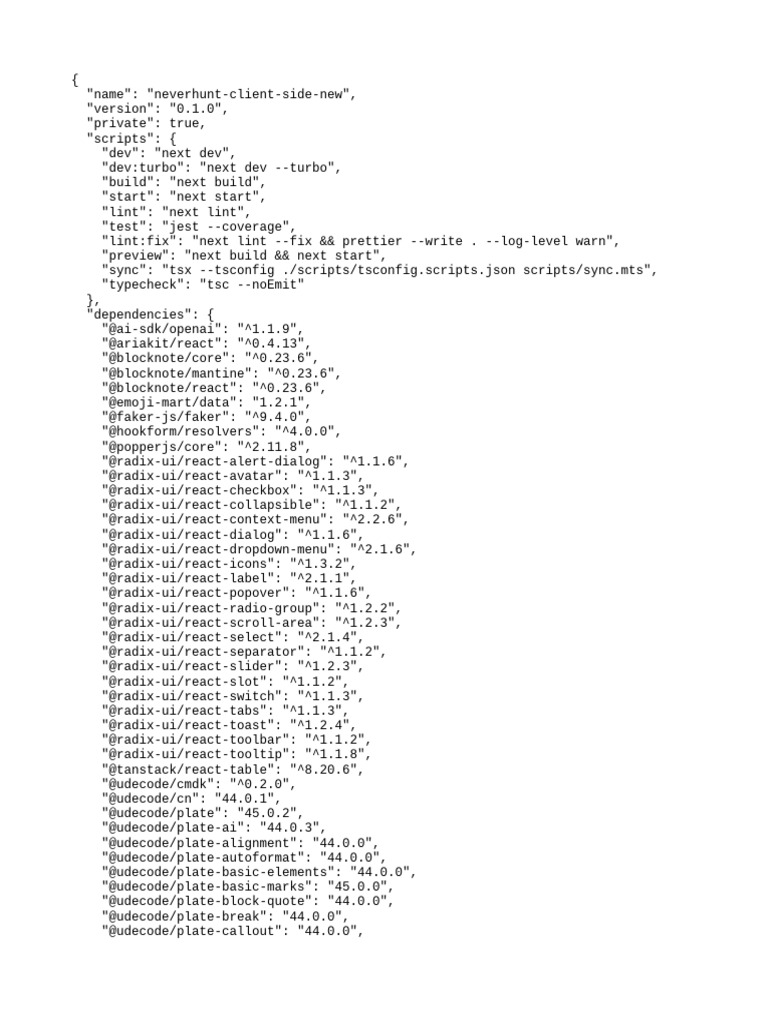 {
  "name": "neverhunt-client-side-new",
  "version": "0.1.0",
  "private": true,
  "scripts": {
    "dev": "next dev",
    "dev:turbo": "next dev --turbo",
    "build": "next build",
    "start": "next start",
    "lint": "next lint",
    "test": "jest --coverage",
    "lint:fix": "next lint --fix && prettier --write . --log-level warn",
    "preview": "next build && next start",
    "sync": "tsx --tsconfig ./scripts/tsconfig.scripts.json scripts/sync.mts",
    "typecheck": "tsc --noEmit"
  },
  "dependencies": {
    "@ai-sdk/openai": "^1.1.9",
    "@ariakit/react": "^0.4.13",
    "@blocknote/core": "^0.23.6",
    "@blocknote/mantine": "^0.23.6",
    "@blocknote/react": "^0.23.6",
    "@emoji-mart/data": "1.2.1",
    "@faker-js/faker": "^9.4.0",
    "@hookform/resolvers": "^4.0.0",
    "@popperjs/core": "^2.11.8",
    "@radix-ui/react-alert-dialog": "^1.1.6",
    "@radix-ui/react-avatar": "^1.1.3",
    "@radix-ui/react-checkbox": "^1.1.3",
    "@radix-ui/react-collapsible": "^1.1.2",
    "@radix-ui/react-context-menu": "^2.2.6",
    "@radix-ui/react-dialog": "^1.1.6",
    "@radix-ui/react-dropdown-menu": "^2.1.6",
    "@radix-ui/react-icons": "^1.3.2",
    "@radix-ui/react-label": "^2.1.1",
    "@radix-ui/react-popover": "^1.1.6",
    "@radix-ui/react-radio-group": "^1.2.2",
    "@radix-ui/react-scroll-area": "^1.2.3",
    "@radix-ui/react-select": "^2.1.4",
    "@radix-ui/react-separator": "^1.1.2",
    "@radix-ui/react-slider": "^1.2.3",
    "@radix-ui/react-slot": "^1.1.2",
    "@radix-ui/react-switch": "^1.1.3",
    "@radix-ui/react-tabs": "^1.1.3",
    "@radix-ui/react-toast": "^1.2.4",
    "@radix-ui/react-toolbar": "^1.1.2",
    "@radix-ui/react-tooltip": "^1.1.8",
    "@tanstack/react-table": "^8.20.6",
    "@udecode/cmdk": "^0.2.0",
    "@udecode/cn": "44.0.1",
    "@udecode/plate": "45.0.2",
    "@udecode/plate-ai": "44.0.3",
    "@udecode/plate-alignment": "44.0.0",
    "@udecode/plate-autoformat": "44.0.0",
    "@udecode/plate-basic-elements": "44.0.0",
    "@udecode/plate-basic-marks": "45.0.0",
    "@udecode/plate-block-quote": "44.0.0",
    "@udecode/plate-break": "44.0.0",
    "@udecode/plate-callout": "44.0.0",